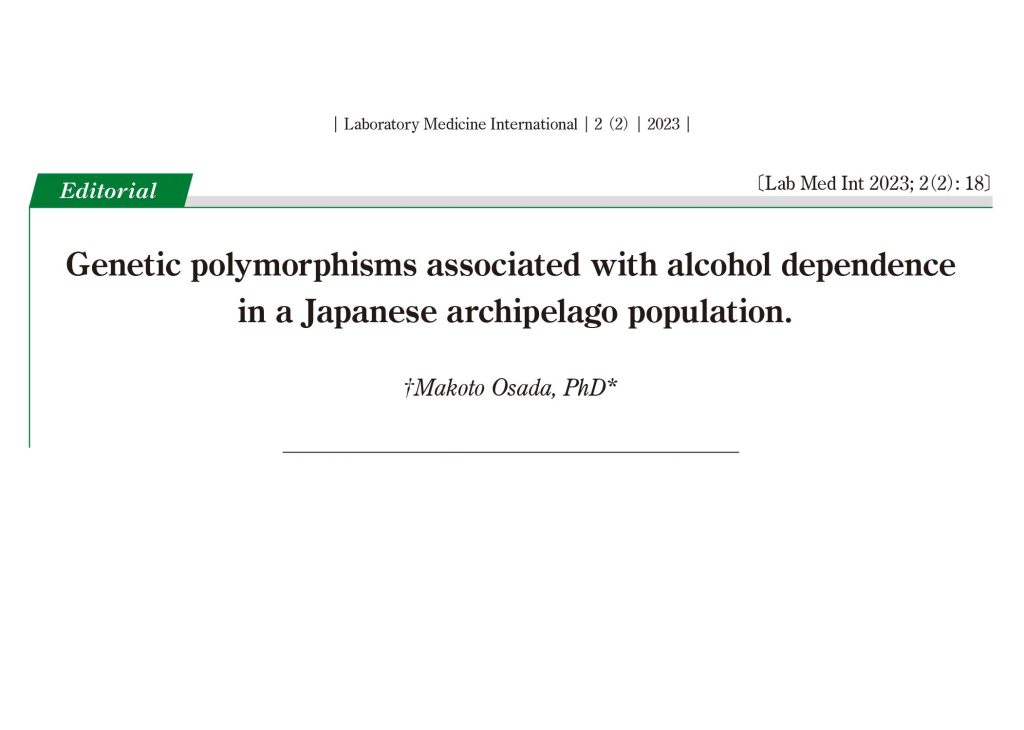 | Laboratory Medicine International | 2 (2) | 2023 |

Editorial

〔Lab Med Int 2023; 2(2): 18〕

Genetic polymorphisms associated with alcohol dependence in a Japanese archipelago population.

†Makoto Osada, PhD*